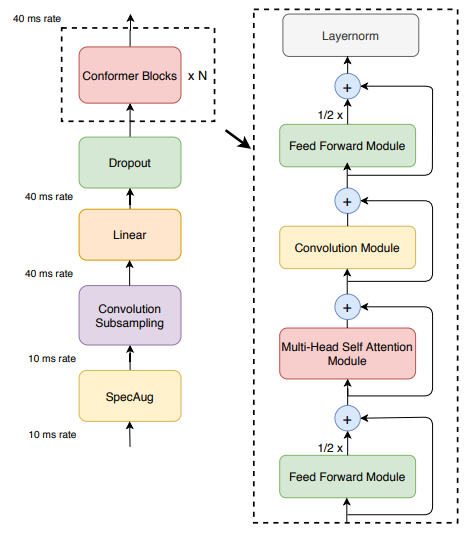 40 ms rate

Conformer Blocks x N

Dropout

40 ms rate

Linear

40 ms rate

Convolution Subsampling

10 ms rate

SpecAug

10 ms rate

Layernorm

+

1/2 x

Feed Forward Module

+

Convolution Module

+

Multi-Head Self Attention Module

+

1/2 x

Feed Forward Module